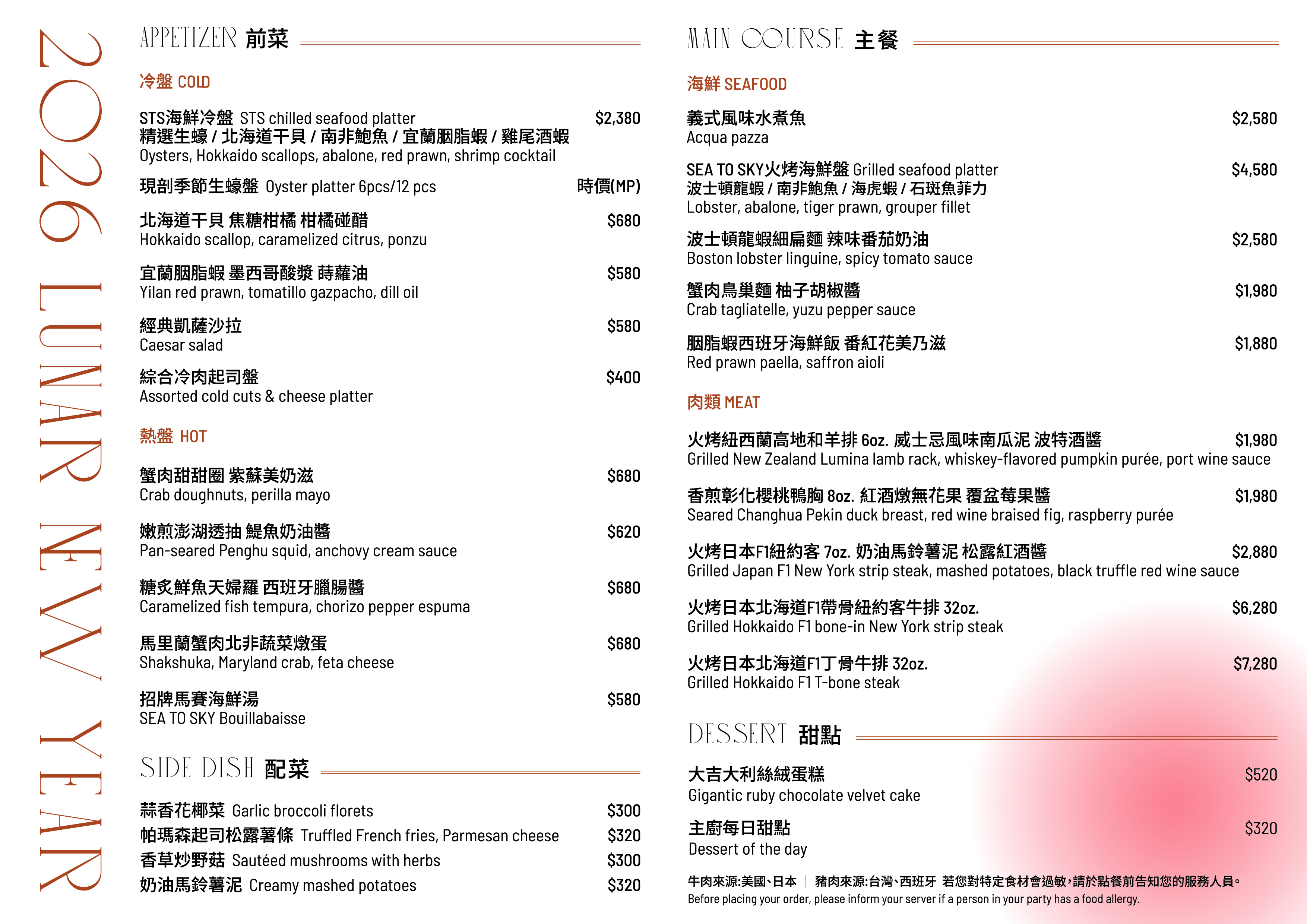 2026 LUNAR NEW YEAR

APPETIZER 前菜

冷盤 COLD

STS海鮮冷盤 STS chilled seafood platter $2,380
精選生蠔 / 北海道干貝 / 南非鮑魚 / 宜蘭胭脂蝦 / 雞尾酒蝦
Oysters, Hokkaido scallops, abalone, red prawn, shrimp cocktail

現剖季節生蠔盤 Oyster platter 6pcs/12 pcs 時價(MP)

北海道干貝 焦糖柑橘 柑橘碰醋 $680
Hokkaido scallop, caramelized citrus, ponzu

宜蘭胭脂蝦 墨西哥酸漿 蒔蘿油 $580
Yilan red prawn, tomatillo gazpacho, dill oil

經典凱薩沙拉 $580
Caesar salad

綜合冷肉起司盤 $400
Assorted cold cuts & cheese platter

熱盤 HOT

蟹肉甜甜圈 紫蘇美奶滋 $680
Crab doughnuts, perilla mayo

嫩煎澎湖透抽 鯷魚奶油醬 $620
Pan-seared Penghu squid, anchovy cream sauce

糖炙鮮魚天婦羅 西班牙臘腸醬 $680
Caramelized fish tempura, chorizo pepper espuma

馬里蘭蟹肉北非蔬菜燉蛋 $680
Shakshuka, Maryland crab, feta cheese

招牌馬賽海鮮湯 $580
SEA TO SKY Bouillabaisse

SIDE DISH 配菜

蒜香花椰菜 Garlic broccoli florets $300
帕瑪森起司松露薯條 Truffled French fries, Parmesan cheese $320
香草炒野菇 Sautéed mushrooms with herbs $300
奶油馬鈴薯泥 Creamy mashed potatoes $320

MAIN COURSE 主餐

海鮮 SEAFOOD

義式風味水煮魚 $2,580
Acqua pazza

SEA TO SKY火烤海鮮盤 Grilled seafood platter $4,580
波士頓龍蝦 / 南非鮑魚 / 海虎蝦 / 石斑魚菲力
Lobster, abalone, tiger prawn, grouper fillet

波士頓龍蝦細扁麵 辣味番茄奶油 $2,580
Boston lobster linguine, spicy tomato sauce

蟹肉鳥巢麵 柚子胡椒醬 $1,980
Crab tagliatelle, yuzu pepper sauce

胭脂蝦西班牙海鮮飯 番紅花美乃滋 $1,880
Red prawn paella, saffron aioli

肉類 MEAT

火烤紐西蘭高地和羊排 6oz. 威士忌風味南瓜泥 波特酒醬 $1,980
Grilled New Zealand Lumina lamb rack, whiskey-flavored pumpkin purée, port wine sauce

香煎彰化櫻桃鴨胸 8oz. 紅酒燉無花果 覆盆莓果醬 $1,980
Seared Changhua Pekin duck breast, red wine braised fig, raspberry purée

火烤日本F1紐約客 7oz. 奶油馬鈴薯泥 松露紅酒醬 $2,880
Grilled Japan F1 New York strip steak, mashed potatoes, black truffle red wine sauce

火烤日本北海道F1帶骨紐約客牛排 32oz. $6,280
Grilled Hokkaido F1 bone-in New York strip steak

火烤日本北海道F1丁骨牛排 32oz. $7,280
Grilled Hokkaido F1 T-bone steak

DESSERT 甜點

大吉大利絲絨蛋糕 $520
Gigantic ruby chocolate velvet cake

主廚每日甜點 $320
Dessert of the day

牛肉來源:美國、日本 | 豬肉來源:台灣、西班牙 若您對特定食材會過敏，請於點餐前告知您的服務人員。
Before placing your order, please inform your server if a person in your party has a food allergy.